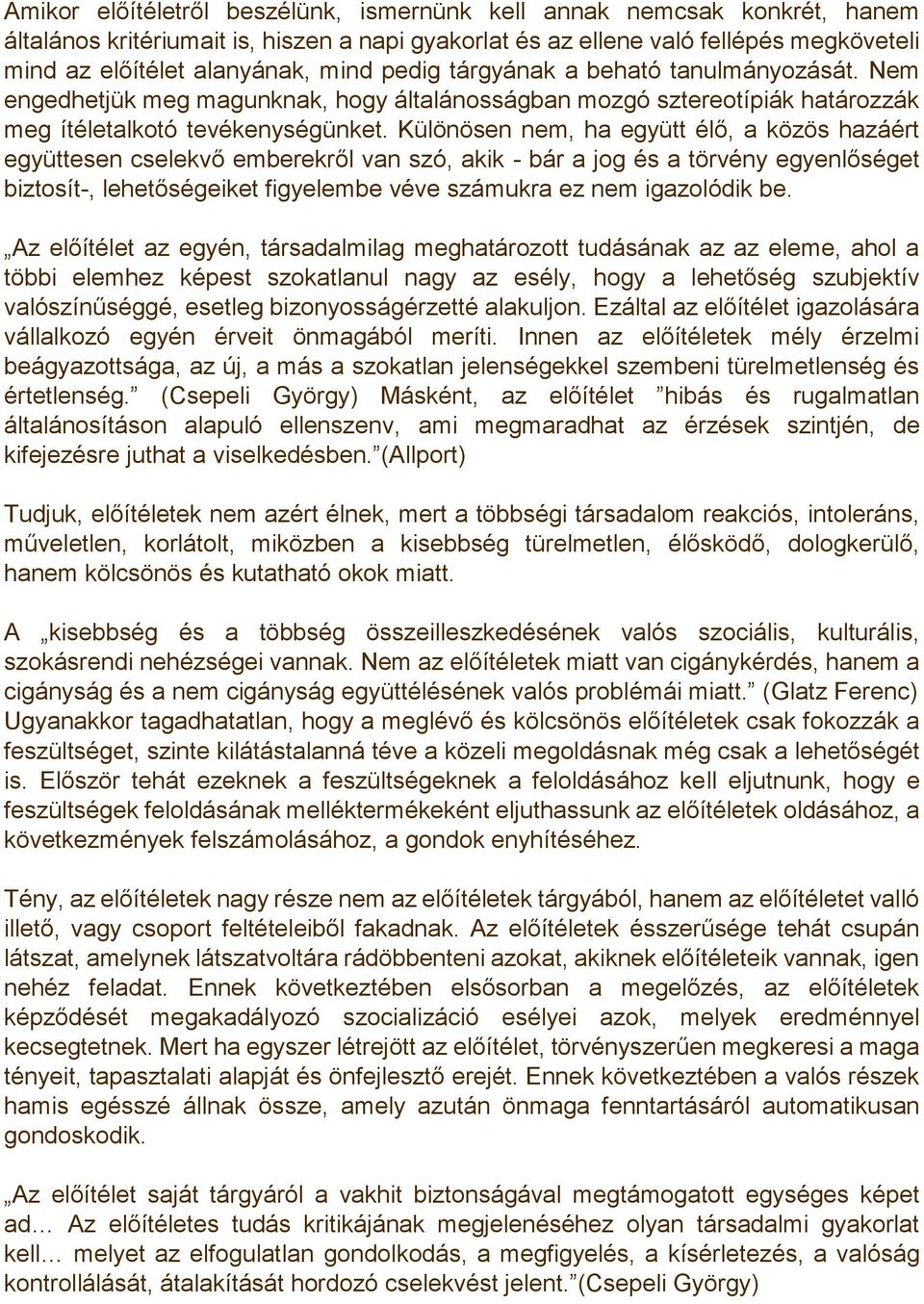 Amikor előítéletről beszélünk, ismernünk kell annak nemcsak konkrét, hanem általános kritériumait is, hiszen a napi gyakorlat és az ellene való fellépés megköveteli mind az előítélet alanyának, mind pedig tárgyának a beható tanulmányozását. Nem engedhetjük meg magunknak, hogy általánosságban mozgó sztereotípiák határozzák meg ítéletalkotó tevékenységünket. Különösen nem, ha együtt élő, a közös hazáért együttesen cselekvő emberekről van szó, akik - bár a jog és a törvény egyenlőséget biztosít-, lehetőségeiket figyelembe véve számukra ez nem igazolódik be.

„Az előítélet az egyén, társadalmilag meghatározott tudásának az az eleme, ahol a többi elemhez képest szokatlanul nagy az esély, hogy a lehetőség szubjektív valószínűséggé, esetleg bizonyosságérzetté alakuljon. Ezáltal az előítélet igazolására vállalkozó egyén érveit önmagából meríti. Innen az előítéletek mély érzelmi beágyazottsága, az új, a más a szokatlan jelenségekkel szembeni türelmetlenség és értetlenség.” (Csepeli György) Másként, az előítélet ”hibás és rugalmatlan általánosításon alapuló ellenszenv, ami megmaradhat az érzések szintjén, de kifejezésre juthat a viselkedésben.”(Allport)

Tudjuk, előítéletek nem azért élnek, mert a többségi társadalom reakciós, intoleráns, műveletlen, korlátolt, miközben a kisebbség türelmetlen, élősködő, dologkerülő, hanem kölcsönös és kutatható okok miatt.

A „kisebbség és a többség összeilleszkedésének valós szociális, kulturális, szokásrendi nehézségei vannak. Nem az előítéletek miatt van cigánykérdés, hanem a cigányság és a nem cigányság együttélésének valós problémái miatt.” (Glatz Ferenc) Ugyanakkor tagadhatatlan, hogy a meglévő és kölcsönös előítéletek csak fokozzák a feszültséget, szinte kilátástalanná téve a közeli megoldásnak még csak a lehetőségét is. Először tehát ezeknek a feszültségeknek a feloldásához kell eljutnunk, hogy e feszültségek feloldásának melléktermékeként eljuthassunk az előítéletek oldásához, a következmények felszámolásához, a gondok enyhítéséhez.

Tény, az előítéletek nagy része nem az előítéletek tárgyából, hanem az előítéletet valló illető, vagy csoport feltételeiből fakadnak. Az előítéletek ésszerűsége tehát csupán látszat, amelynek látszatvoltára rádöbbenteni azokat, akiknek előítéleteik vannak, igen nehéz feladat. Ennek következtében elsősorban a megelőzés, az előítéletek képződését megakadályozó szocializáció esélyei azok, melyek eredménnyel kecsegtetnek. Mert ha egyszer létrejött az előítélet, törvényszerűen megkeresi a maga tényeit, tapasztalati alapját és önfejlesztő erejét. Ennek következtében a valós részek hamis egésszé állnak össze, amely azután önmaga fenntartásáról automatikusan gondoskodik.

„Az előítélet saját tárgyáról a vakhit biztonságával megtámogatott egységes képet ad… Az előítéletes tudás kritikájának megjelenéséhez olyan társadalmi gyakorlat kell… melyet az elfogulatlan gondolkodás, a megfigyelés, a kísérletezés, a valóság kontrollálását, átalakítását hordozó cselekvést jelent.”(Csepeli György)